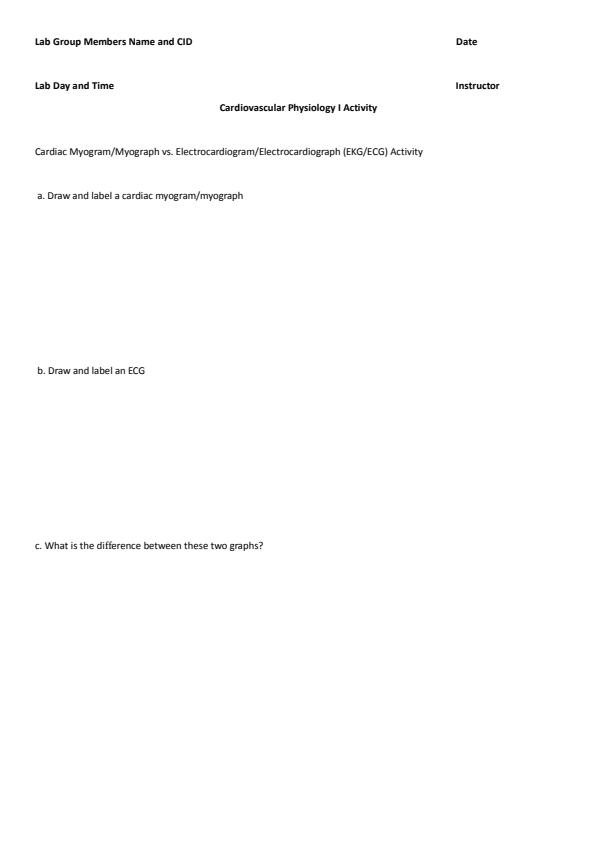 Lab Group Members Name and CID

Date

Lab Day and Time

Instructor

Cardiovascular Physiology I Activity

Cardiac Myogram/Myograph vs. Electrocardiogram/Electrocardiograph (EKG/ECG) Activity

a. Draw and label a cardiac myogram/myograph

b. Draw and label an ECG

c. What is the difference between these two graphs?